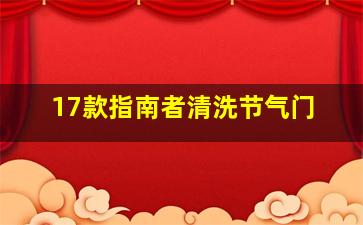 17款指南者清洗节气门